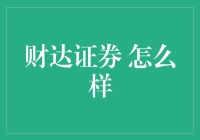 财达证券 怎么样